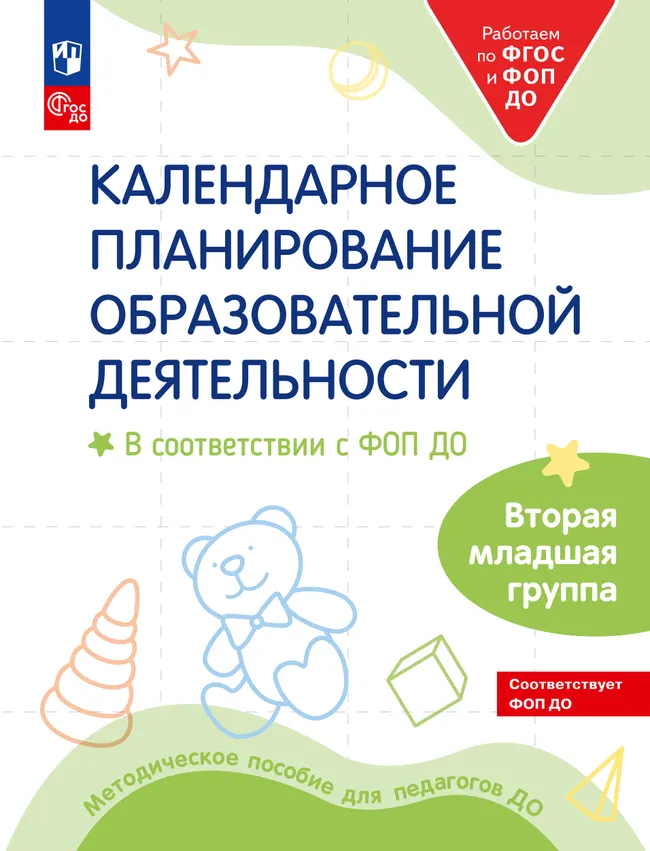 ФГОС ДО

Работаем по ФГОС и ФОП ДО

КАЛЕНДАРНОЕ ПЛАНИРОВАНИЕ ОБРАЗОВАТЕЛЬНОЙ ДЕЯТЕЛЬНОСТИ

В соответствии с ФОП ДО

Вторая младшая группа

Соответствует ФОП ДО

Методическое пособие для педагогов ДО